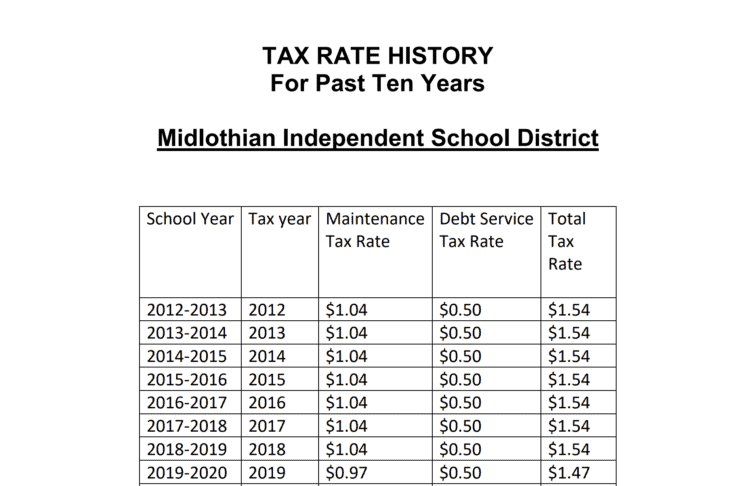 TAX RATE HISTORY
For Past Ten Years

Midlothian Independent School District

| School Year | Tax year | Maintenance Tax Rate | Debt Service Tax Rate | Total Tax Rate |
|---|---|---|---|---|
| 2012-2013 | 2012 | \$1.04 | \$0.50 | \$1.54 |
| 2013-2014 | 2013 | \$1.04 | \$0.50 | \$1.54 |
| 2014-2015 | 2014 | \$1.04 | \$0.50 | \$1.54 |
| 2015-2016 | 2015 | \$1.04 | \$0.50 | \$1.54 |
| 2016-2017 | 2016 | \$1.04 | \$0.50 | \$1.54 |
| 2017-2018 | 2017 | \$1.04 | \$0.50 | \$1.54 |
| 2018-2019 | 2018 | \$1.04 | \$0.50 | \$1.54 |
| 2019-2020 | 2019 | \$0.97 | \$0.50 | \$1.47 |